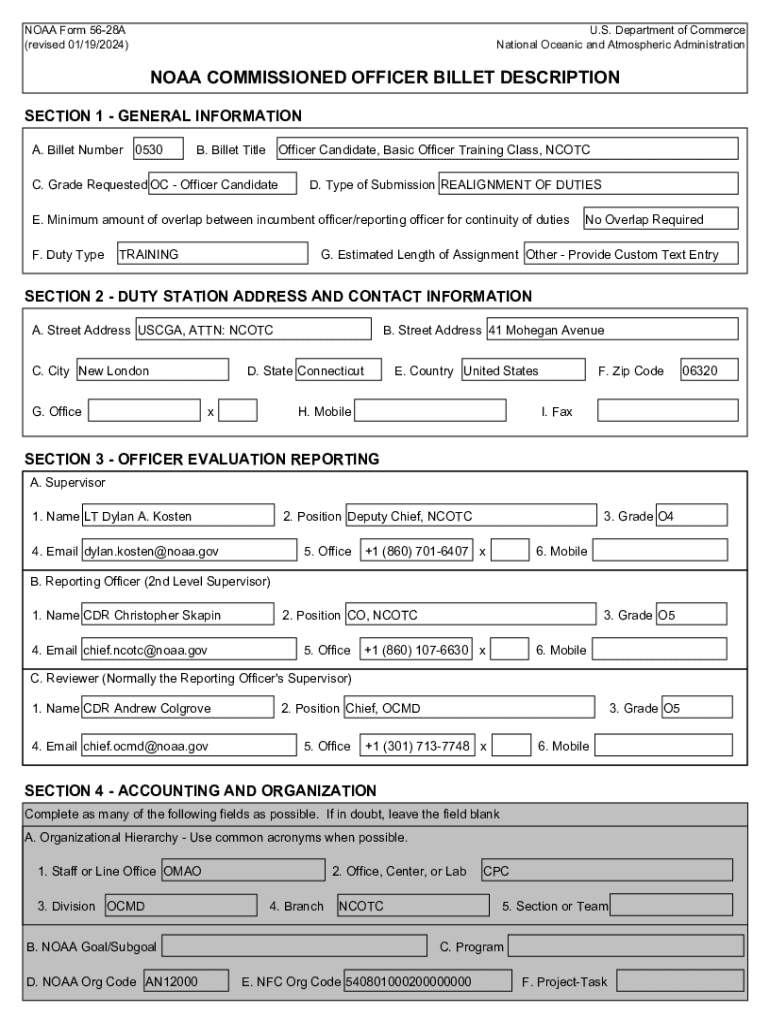 NOAA Form 56-28A
(revised 01/19/2024)

U.S. Department of Commerce
National Oceanic and Atmospheric Administration

NOAA COMMISSIONED OFFICER BILLET DESCRIPTION

SECTION 1 - GENERAL INFORMATION

A. Billet Number 0530 B. Billet Title Officer Candidate, Basic Officer Training Class, NCOTC

C. Grade Requested OC - Officer Candidate D. Type of Submission REALIGNMENT OF DUTIES

E. Minimum amount of overlap between incumbent officer/reporting officer for continuity of duties No Overlap Required

F. Duty Type TRAINING G. Estimated Length of Assignment Other - Provide Custom Text Entry

SECTION 2 - DUTY STATION ADDRESS AND CONTACT INFORMATION

A. Street Address USCGA, ATTN: NCOTC B. Street Address 41 Mohegan Avenue

C. City New London D. State Connecticut E. Country United States F. Zip Code 06320

G. Office x H. Mobile I. Fax

SECTION 3 - OFFICER EVALUATION REPORTING

A. Supervisor

1. Name LT Dylan A. Kosten 2. Position Deputy Chief, NCOTC 3. Grade O4

4. Email dylan.kosten@noaa.gov 5. Office +1 (860) 701-6407 x 6. Mobile

B. Reporting Officer (2nd Level Supervisor)

1. Name CDR Christopher Skapin 2. Position CO, NCOTC 3. Grade O5

4. Email chief.ncotc@noaa.gov 5. Office +1 (860) 107-6630 x 6. Mobile

C. Reviewer (Normally the Reporting Officer's Supervisor)

1. Name CDR Andrew Colgrove 2. Position Chief, OCMD 3. Grade O5

4. Email chief.ocmd@noaa.gov 5. Office +1 (301) 713-7748 x 6. Mobile

SECTION 4 - ACCOUNTING AND ORGANIZATION

Complete as many of the following fields as possible. If in doubt, leave the field blank

A. Organizational Hierarchy - Use common acronyms when possible.

1. Staff or Line Office OMAO 2. Office, Center, or Lab CPC

3. Division OCMD 4. Branch NCOTC 5. Section or Team

B. NOAA Goal/Subgoal C. Program

D. NOAA Org Code AN12000 E. NFC Org Code 540801000200000000 F. Project-Task